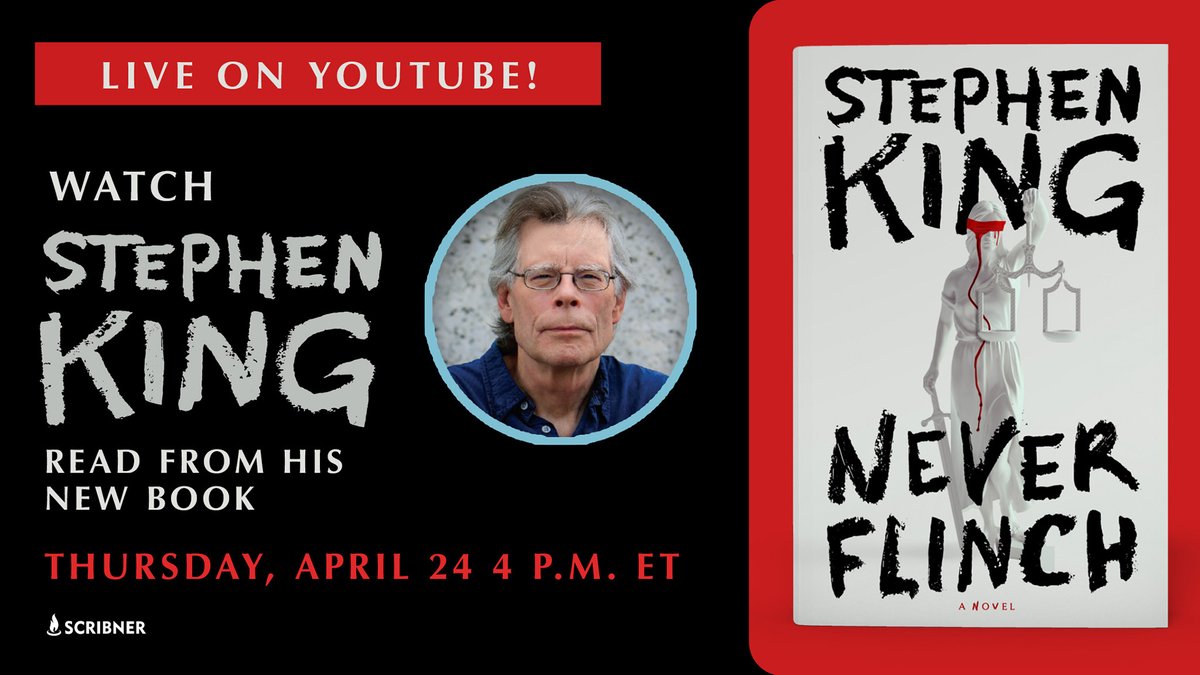 LIVE ON YOUTUBE!

WATCH

STEPHEN KING

READ FROM HIS NEW BOOK

THURSDAY, APRIL 24 4 P.M. ET

SCRIBNER

STEPHEN KING

NEVER FLINCH

A NOVEL